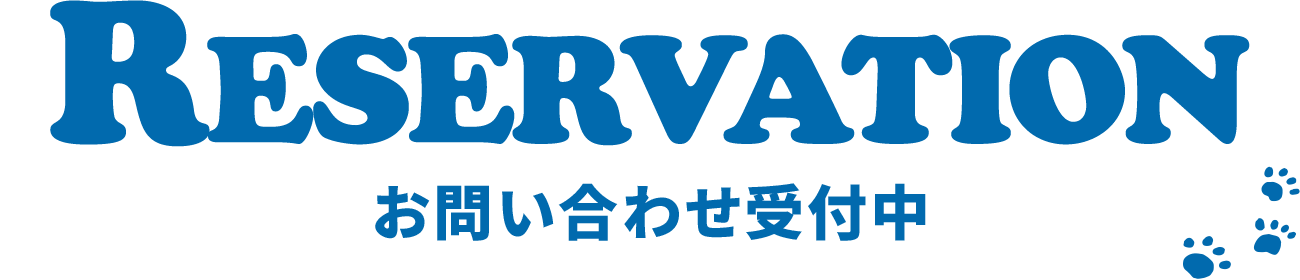 RESERVATION

お問い合わせ受付中